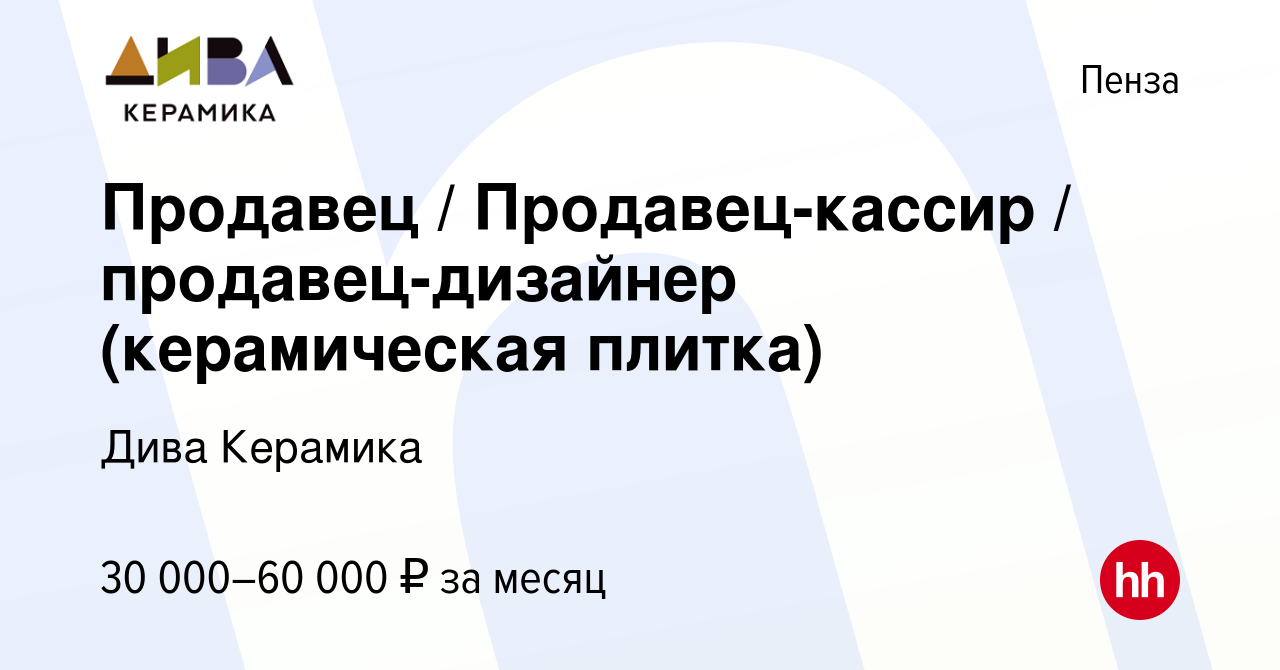 ДИВА
КЕРАМИКА

Пенза

Продавец / Продавец-кассир / продавец-дизайнер (керамическая плитка)

Дива Керамика

30 000–60 000 ₽ за месяц

hh